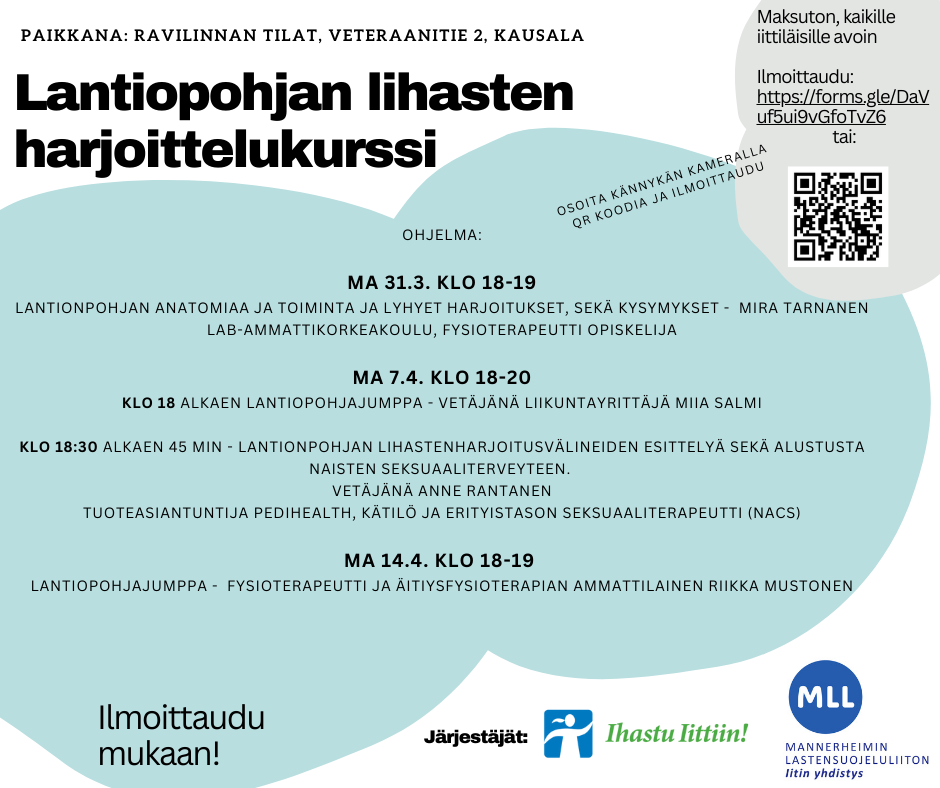 PAIKKANA: RAVILINNAN TILAT, VETERAANITIE 2, KAUSALA

Lantiopohjan lihasten harjoittelukurssi

Maksuton, kaikille iittiläisille avoin

Ilmoittaudu:
https://forms.gle/DaVuf5ui9vGfoTvZ6
tai:

OSOITA KÄNNYKÄN KAMERALLA QR KOODIA JA ILMOITTAUDU

OHJELMA:

MA 31.3. KLO 18-19
LANTIONPOHJAN ANATOMIAA JA TOIMINTA JA LYHYET HARJOITUKSET, SEKÄ KYSYMYKSET - MIRA TARNANEN LAB-AMMATTIKORKEAKOULU, FYSIOTERAPEUTTI OPISKELIJA

MA 7.4. KLO 18-20
KLO 18 ALKAEN LANTIOPOHJAJUMPPA - VETÄJÄNÄ LIIKUNTAYRITTÄJÄ MIIA SALMI

KLO 18:30 ALKAEN 45 MIN - LANTIONPOHJAN LIHASTENHARJOITUSVÄLINEIDEN ESITTELYÄ SEKÄ ALUSTUSTA NAISTEN SEKSUAALITERVEYTEEN.
VETÄJÄNÄ ANNE RANTANEN
TUOTEASIANTUNTIJA PEDIHEALTH, KÄTILÖ JA ERITYISTASON SEKSUAALITERAPEUTTI (NACS)

MA 14.4. KLO 18-19
LANTIOPOHJAJUMPPA - FYSIOTERAPEUTTI JA ÄITIYSFYSIOTERAPIAN AMMATTILAINEN RIIKKA MUSTONEN

Ilmoittaudu mukaan!

Järjestäjät:

Ihastu Iittiin!

MLL
MANNERHEIMIN LASTENSUOJELULIITON
Iitin yhdistys